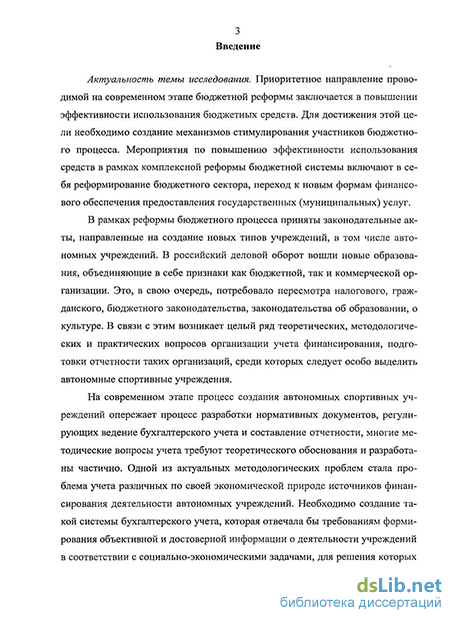 3

Введение

Актуальность темы исследования. Приоритетное направление проводимой на современном этапе бюджетной реформы заключается в повышении эффективности использования бюджетных средств. Для достижения этой цели необходимо создание механизмов стимулирования участников бюджетного процесса. Мероприятия по повышению эффективности использования средств в рамках комплексной реформы бюджетной системы включают в себя реформирование бюджетного сектора, переход к новым формам финансового обеспечения предоставления государственных (муниципальных) услуг.

В рамках реформы бюджетного процесса приняты законодательные акты, направленные на создание новых типов учреждений, в том числе автономных учреждений. В российский деловой оборот вошли новые образования, объединяющие в себе признаки как бюджетной, так и коммерческой организации. Это, в свою очередь, потребовало пересмотра налогового, гражданского, бюджетного законодательства, законодательства об образовании, о культуре. В связи с этим возникает целый ряд теоретических, методологических и практических вопросов организации учета финансирования, подготовки отчетности таких организаций, среди которых следует особо выделить автономные спортивные учреждения.

На современном этапе процесс создания автономных спортивных учреждений опережает процесс разработки нормативных документов, регулирующих ведение бухгалтерского учета и составление отчетности, многие методические вопросы учета требуют теоретического обоснования и разработаны частично. Одной из актуальных методологических проблем стала проблема учета различных по своей экономической природе источников финансирования деятельности автономных учреждений. Необходимо создание такой системы бухгалтерского учета, которая отвечала бы требованиям формирования объективной и достоверной информации о деятельности учреждений в соответствии с социально-экономическими задачами, для решения которых

dsLib.net
библиотека диссертаций